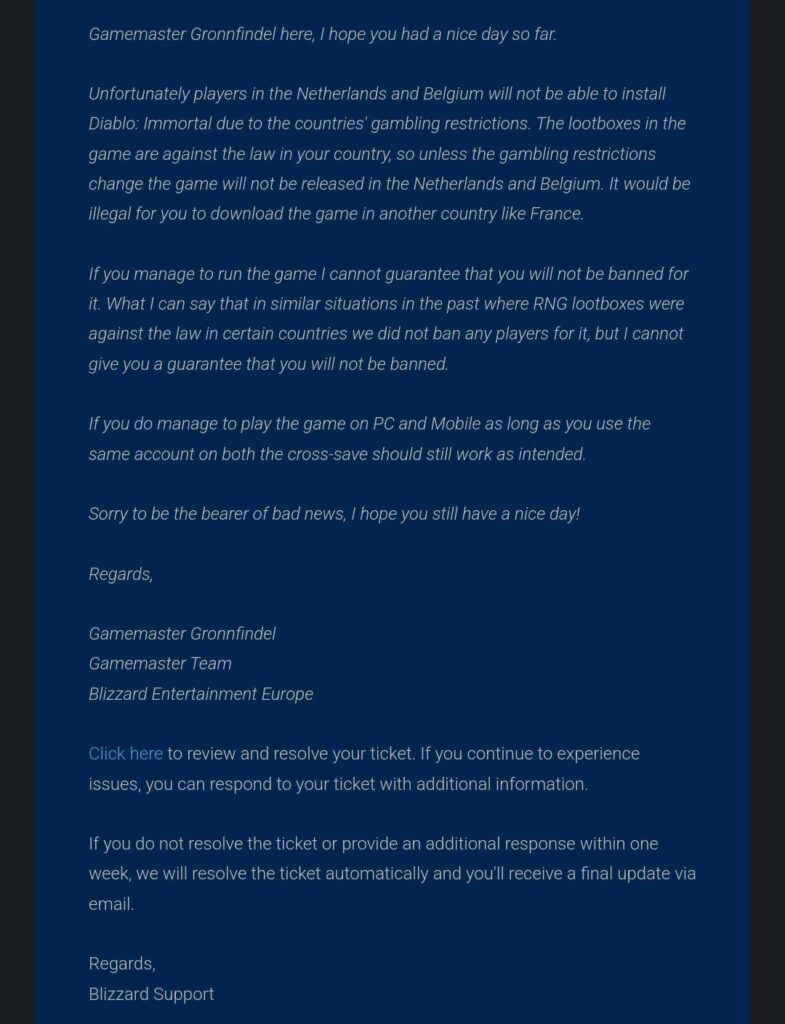 Gamemaster Gronnfindel here, I hope you had a nice day so far.

Unfortunately players in the Netherlands and Belgium will not be able to install Diablo: Immortal due to the countries' gambling restrictions. The lootboxes in the game are against the law in your country, so unless the gambling restrictions change the game will not be released in the Netherlands and Belgium. It would be illegal for you to download the game in another country like France.

If you manage to run the game I cannot guarantee that you will not be banned for it. What I can say that in similar situations in the past where RNG lootboxes were against the law in certain countries we did not ban any players for it, but I cannot give you a guarantee that you will not be banned.

If you do manage to play the game on PC and Mobile as long as you use the same account on both the cross-save should still work as intended.

Sorry to be the bearer of bad news, I hope you still have a nice day!

Regards,

Gamemaster Gronnfindel
Gamemaster Team
Blizzard Entertainment Europe

Click here to review and resolve your ticket. If you continue to experience issues, you can respond to your ticket with additional information.

If you do not resolve the ticket or provide an additional response within one week, we will resolve the ticket automatically and you'll receive a final update via email.

Regards,
Blizzard Support